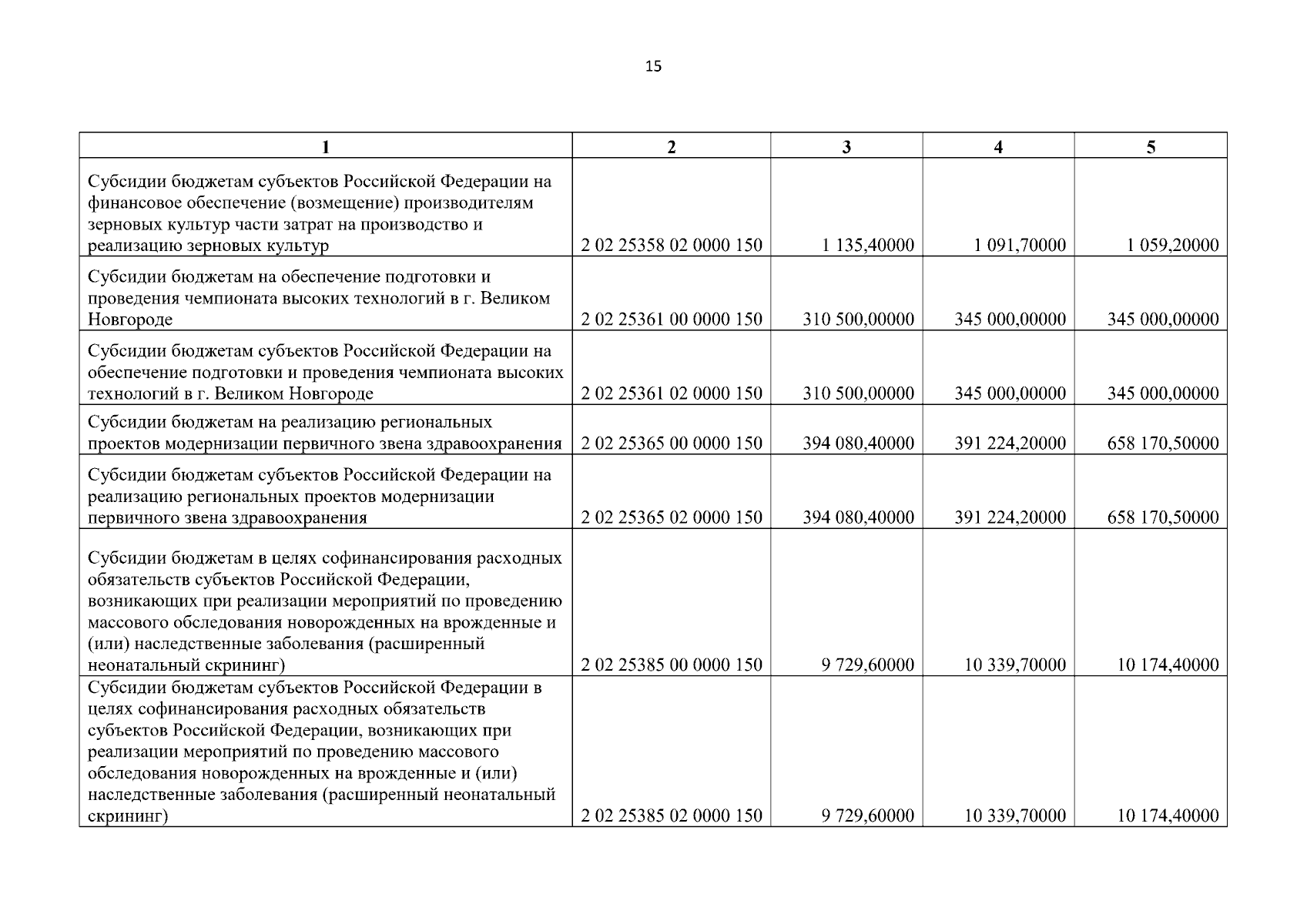 15

| 1 | 2 | 3 | 4 | 5 |
|---|---|---|---|---|
| Субсидии бюджетам субъектов Российской Федерации на финансовое обеспечение (возмещение) производителям зерновых культур части затрат на производство и реализацию зерновых культур | 2 02 25358 02 0000 150 | 1 135,40000 | 1 091,70000 | 1 059,20000 |
| Субсидии бюджетам на обеспечение подготовки и проведения чемпионата высоких технологий в г. Великом Новгороде | 2 02 25361 00 0000 150 | 310 500,00000 | 345 000,00000 | 345 000,00000 |
| Субсидии бюджетам субъектов Российской Федерации на обеспечение подготовки и проведения чемпионата высоких технологий в г. Великом Новгороде | 2 02 25361 02 0000 150 | 310 500,00000 | 345 000,00000 | 345 000,00000 |
| Субсидии бюджетам на реализацию региональных проектов модернизации первичного звена здравоохранения | 2 02 25365 00 0000 150 | 394 080,40000 | 391 224,20000 | 658 170,50000 |
| Субсидии бюджетам субъектов Российской Федерации на реализацию региональных проектов модернизации первичного звена здравоохранения | 2 02 25365 02 0000 150 | 394 080,40000 | 391 224,20000 | 658 170,50000 |
| Субсидии бюджетам в целях софинансирования расходных обязательств субъектов Российской Федерации, возникающих при реализации мероприятий по проведению массового обследования новорожденных на врожденные и (или) наследственные заболевания (расширенный неонатальный скрининг) | 2 02 25385 00 0000 150 | 9 729,60000 | 10 339,70000 | 10 174,40000 |
| Субсидии бюджетам субъектов Российской Федерации в целях софинансирования расходных обязательств субъектов Российской Федерации, возникающих при реализации мероприятий по проведению массового обследования новорожденных на врожденные и (или) наследственные заболевания (расширенный неонатальный скрининг) | 2 02 25385 02 0000 150 | 9 729,60000 | 10 339,70000 | 10 174,40000 |